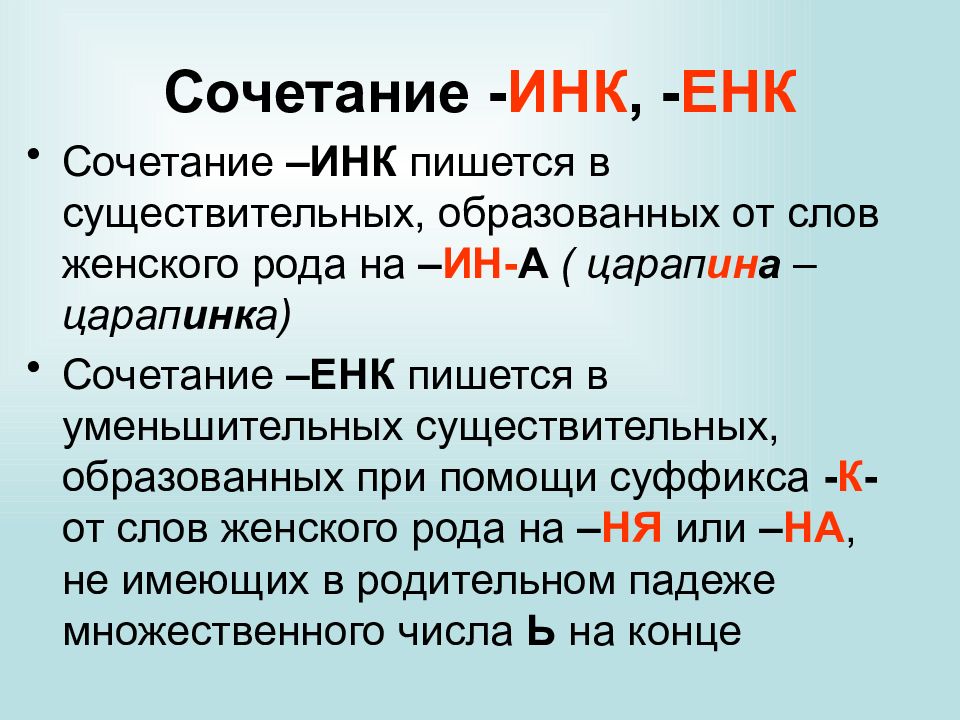 Сочетание -ИНК, -ЕНК

• Сочетание –ИНК пишется в существительных, образованных от слов женского рода на –ИН-А ( царапина – царапинка)

• Сочетание –ЕНК пишется в уменьшительных существительных, образованных при помощи суффикса -К- от слов женского рода на –НЯ или –НА, не имеющих в родительном падеже множественного числа Ь на конце